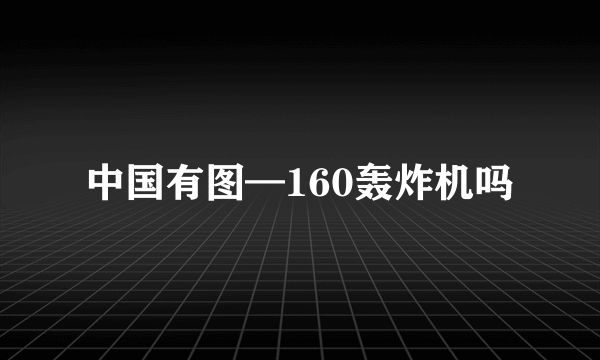 中国有图—160轰炸机吗